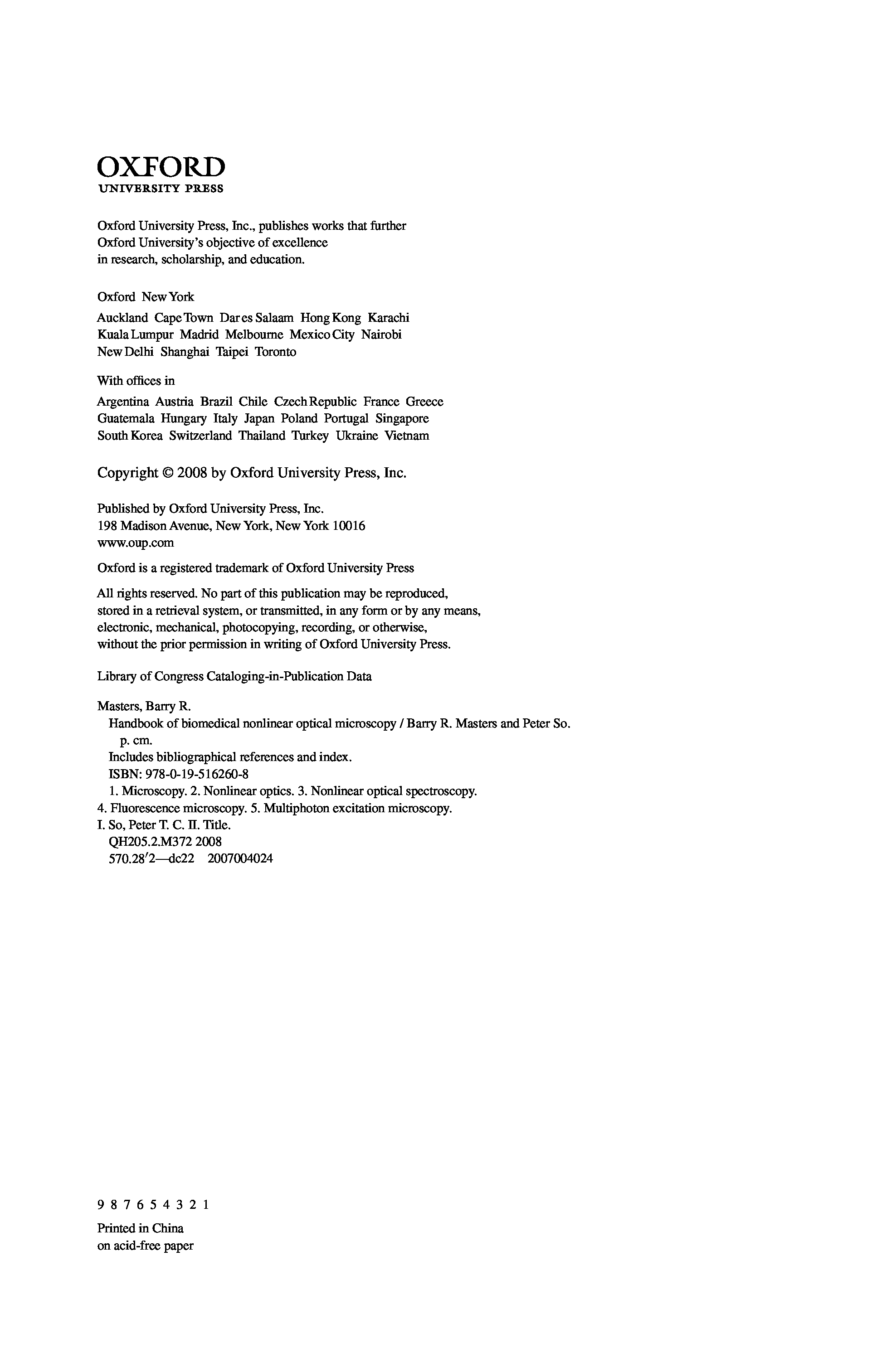 OXFORD
UNIVERSITY PRESS

Oxford University Press, Inc., publishes works that further Oxford University's objective of excellence in research, scholarship, and education.

Oxford New York

Auckland Cape Town Dar es Salaam Hong Kong Karachi Kuala Lumpur Madrid Melbourne Mexico City Nairobi New Delhi Shanghai Taipei Toronto

With offices in

Argentina Austria Brazil Chile Czech Republic France Greece Guatemala Hungary Italy Japan Poland Portugal Singapore South Korea Switzerland Thailand Turkey Ukraine Vietnam

Copyright © 2008 by Oxford University Press, Inc.

Published by Oxford University Press, Inc.
198 Madison Avenue, New York, New York 10016
www.oup.com

Oxford is a registered trademark of Oxford University Press

All rights reserved. No part of this publication may be reproduced, stored in a retrieval system, or transmitted, in any form or by any means, electronic, mechanical, photocopying, recording, or otherwise, without the prior permission in writing of Oxford University Press.

Library of Congress Cataloging-in-Publication Data

Masters, Barry R.
Handbook of biomedical nonlinear optical microscopy / Barry R. Masters and Peter So.
p. cm.
Includes bibliographical references and index.
ISBN: 978-0-19-516260-8
1. Microscopy. 2. Nonlinear optics. 3. Nonlinear optical spectroscopy.
4. Fluorescence microscopy. 5. Multiphoton excitation microscopy.
I. So, Peter T. C. II. Title.
QH205.2.M372 2008
570.28′2—dc22 2007004024

9 8 7 6 5 4 3 2 1

Printed in China
on acid-free paper